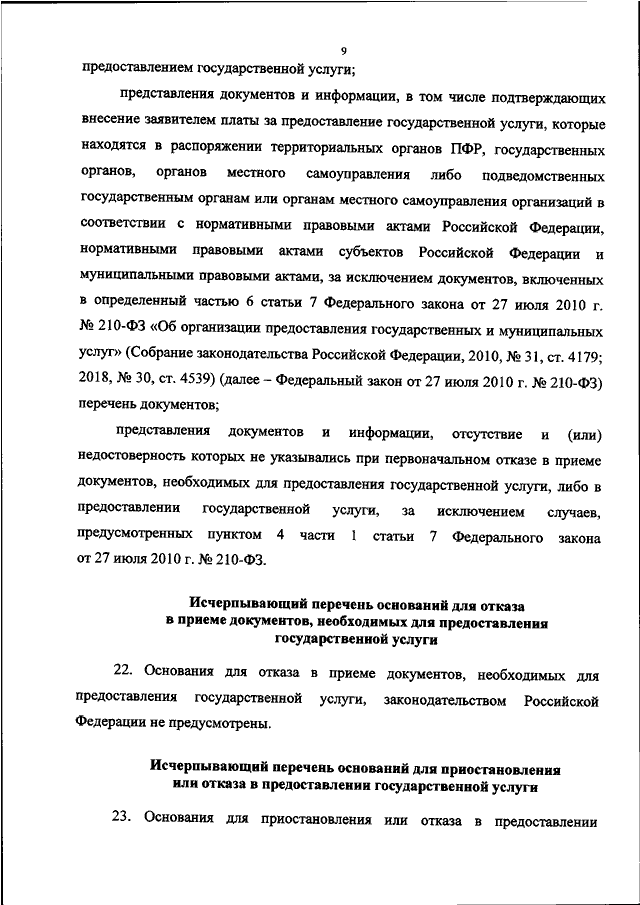 9

предоставлением государственной услуги;

представления документов и информации, в том числе подтверждающих внесение заявителем платы за предоставление государственной услуги, которые находятся в распоряжении территориальных органов ПФР, государственных органов, органов местного самоуправления либо подведомственных государственным органам или органам местного самоуправления организаций в соответствии с нормативными правовыми актами Российской Федерации, нормативными правовыми актами субъектов Российской Федерации и муниципальными правовыми актами, за исключением документов, включенных в определенный частью 6 статьи 7 Федерального закона от 27 июля 2010 г. № 210-ФЗ «Об организации предоставления государственных и муниципальных услуг» (Собрание законодательства Российской Федерации, 2010, № 31, ст. 4179; 2018, № 30, ст. 4539) (далее – Федеральный закон от 27 июля 2010 г. № 210-ФЗ) перечень документов;

представления документов и информации, отсутствие и (или) недостоверность которых не указывались при первоначальном отказе в приеме документов, необходимых для предоставления государственной услуги, либо в предоставлении государственной услуги, за исключением случаев, предусмотренных пунктом 4 части 1 статьи 7 Федерального закона от 27 июля 2010 г. № 210-ФЗ.

Исчерпывающий перечень оснований для отказа в приеме документов, необходимых для предоставления государственной услуги

22. Основания для отказа в приеме документов, необходимых для предоставления государственной услуги, законодательством Российской Федерации не предусмотрены.

Исчерпывающий перечень оснований для приостановления или отказа в предоставлении государственной услуги

23. Основания для приостановления или отказа в предоставлении